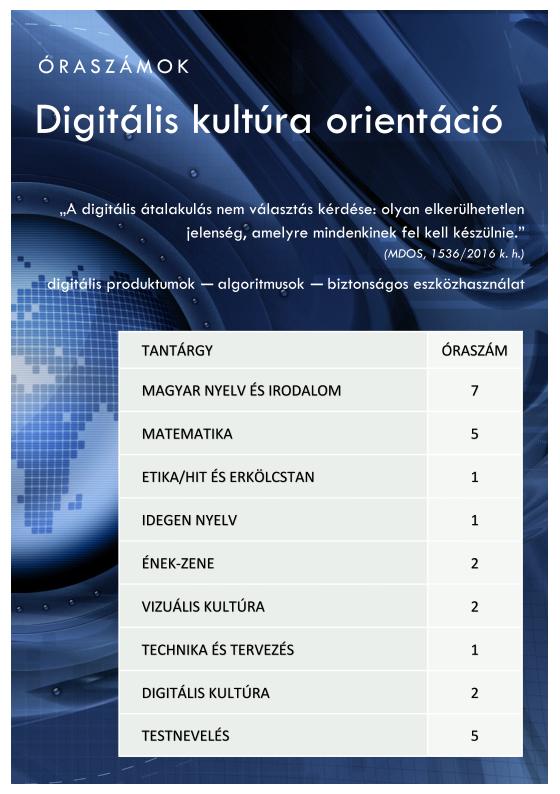 ÓRASZÁMOK

Digitális kultúra orientáció

„A digitális átalakulás nem választás kérdése: olyan elkerülhetetlen jelenség, amelyre mindenkinek fel kell készülnie.”
(MDOS, 1536/2016 k. h.)

digitális produktumok — algoritmusok — biztonságos eszközhasználat

| TANTÁRGY | ÓRASZÁM |
|---|---|
| MAGYAR NYELV ÉS IRODALOM | 7 |
| MATEMATIKA | 5 |
| ETIKA/HIT ÉS ERKÖLCSTAN | 1 |
| IDEGEN NYELV | 1 |
| ÉNEK-ZENE | 2 |
| VIZUÁLIS KULTÚRA | 2 |
| TECHNIKA ÉS TERVEZÉS | 1 |
| DIGITÁLIS KULTÚRA | 2 |
| TESTNEVELÉS | 5 |